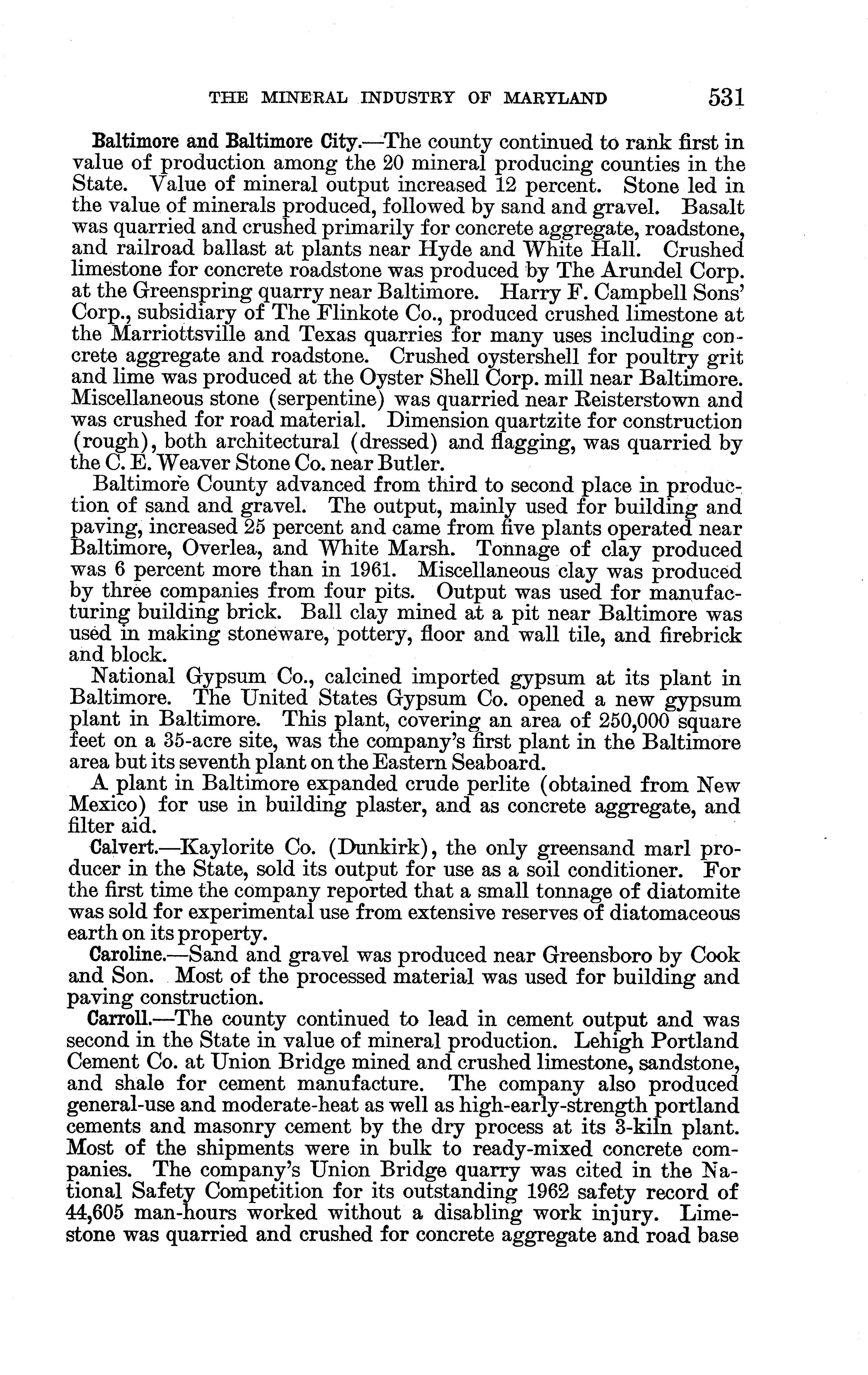 THE MINERAL INDUSTRY OF MARYLAND 531

Baltimore and Baltimore City.—The county continued to rank first in value of production among the 20 mineral producing counties in the State. Value of mineral output increased 12 percent. Stone led in the value of minerals produced, followed by sand and gravel. Basalt was quarried and crushed primarily for concrete aggregate, roadstone, and railroad ballast at plants near Hyde and White Hall. Crushed limestone for concrete roadstone was produced by The Arundel Corp. at the Greenspring quarry near Baltimore. Harry F. Campbell Sons' Corp., subsidiary of The Flinkote Co., produced crushed limestone at the Marriottsville and Texas quarries for many uses including concrete aggregate and roadstone. Crushed oystershell for poultry grit and lime was produced at the Oyster Shell Corp. mill near Baltimore. Miscellaneous stone (serpentine) was quarried near Reisterstown and was crushed for road material. Dimension quartzite for construction (rough), both architectural (dressed) and flagging, was quarried by the C. E. Weaver Stone Co. near Butler.

Baltimore County advanced from third to second place in production of sand and gravel. The output, mainly used for building and paving, increased 25 percent and came from five plants operated near Baltimore, Overlea, and White Marsh. Tonnage of clay produced was 6 percent more than in 1961. Miscellaneous clay was produced by three companies from four pits. Output was used for manufacturing building brick. Ball clay mined at a pit near Baltimore was used in making stoneware, pottery, floor and wall tile, and firebrick and block.

National Gypsum Co., calcined imported gypsum at its plant in Baltimore. The United States Gypsum Co. opened a new gypsum plant in Baltimore. This plant, covering an area of 250,000 square feet on a 35-acre site, was the company's first plant in the Baltimore area but its seventh plant on the Eastern Seaboard.

A plant in Baltimore expanded crude perlite (obtained from New Mexico) for use in building plaster, and as concrete aggregate, and filter aid.

Calvert.—Kaylorite Co. (Dunkirk), the only greensand marl producer in the State, sold its output for use as a soil conditioner. For the first time the company reported that a small tonnage of diatomite was sold for experimental use from extensive reserves of diatomaceous earth on its property.

Caroline.—Sand and gravel was produced near Greensboro by Cook and Son. Most of the processed material was used for building and paving construction.

Carroll.—The county continued to lead in cement output and was second in the State in value of mineral production. Lehigh Portland Cement Co. at Union Bridge mined and crushed limestone, sandstone, and shale for cement manufacture. The company also produced general-use and moderate-heat as well as high-early-strength portland cements and masonry cement by the dry process at its 3-kiln plant. Most of the shipments were in bulk to ready-mixed concrete companies. The company's Union Bridge quarry was cited in the National Safety Competition for its outstanding 1962 safety record of 44,605 man-hours worked without a disabling work injury. Limestone was quarried and crushed for concrete aggregate and road base